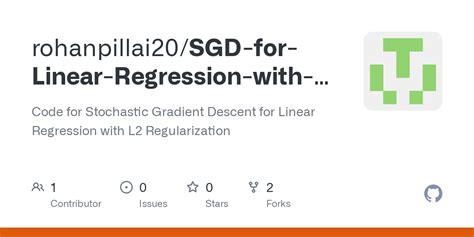 rohanpillai20/SGD-for-Linear-Regression-with-...

Code for Stochastic Gradient Descent for Linear Regression with L2 Regularization

1
Contributor

0
Issues

0
Stars

2
Forks